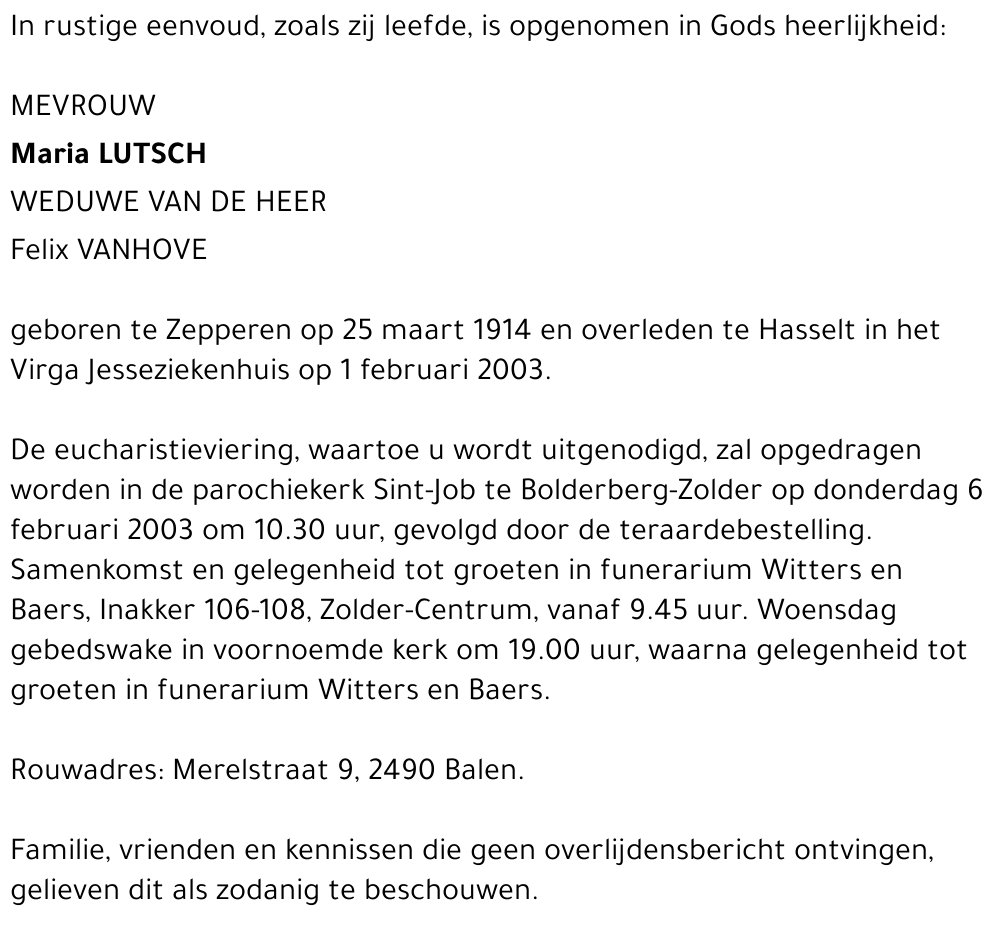 In rustige eenvoud, zoals zij leefde, is opgenomen in Gods heerlijkheid:

MEVROUW
Maria LUTSCH
WEDUWE VAN DE HEER
Felix VANHOVE

geboren te Zepperen op 25 maart 1914 en overleden te Hasselt in het Virga Jesseziekenhuis op 1 februari 2003.

De eucharistieviering, waartoe u wordt uitgenodigd, zal opgedragen worden in de parochiekerk Sint-Job te Bolderberg-Zolder op donderdag 6 februari 2003 om 10.30 uur, gevolgd door de teraardebestelling. Samenkomst en gelegenheid tot groeten in funerarium Witters en Baers, Inakker 106-108, Zolder-Centrum, vanaf 9.45 uur. Woensdag gebedswake in voornoemde kerk om 19.00 uur, waarna gelegenheid tot groeten in funerarium Witters en Baers.

Rouwadres: Merelstraat 9, 2490 Balen.

Familie, vrienden en kennissen die geen overlijdensbericht ontvingen, gelieven dit als zodanig te beschouwen.